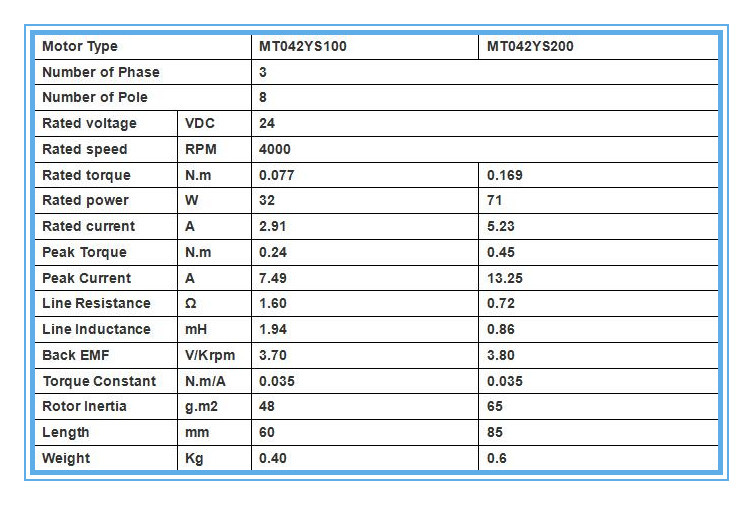 | Motor Type | | MT042YS100 | MT042YS200 |
|---|---|---|---|
| Number of Phase | | 3 | |
| Number of Pole | | 8 | |
| Rated voltage | VDC | 24 | |
| Rated speed | RPM | 4000 | |
| Rated torque | N.m | 0.077 | 0.169 |
| Rated power | W | 32 | 71 |
| Rated current | A | 2.91 | 5.23 |
| Peak Torque | N.m | 0.24 | 0.45 |
| Peak Current | A | 7.49 | 13.25 |
| Line Resistance | Ω | 1.60 | 0.72 |
| Line Inductance | mH | 1.94 | 0.86 |
| Back EMF | V/Krpm | 3.70 | 3.80 |
| Torque Constant | N.m/A | 0.035 | 0.035 |
| Rotor Inertia | g.m2 | 48 | 65 |
| Length | mm | 60 | 85 |
| Weight | Kg | 0.40 | 0.6 |